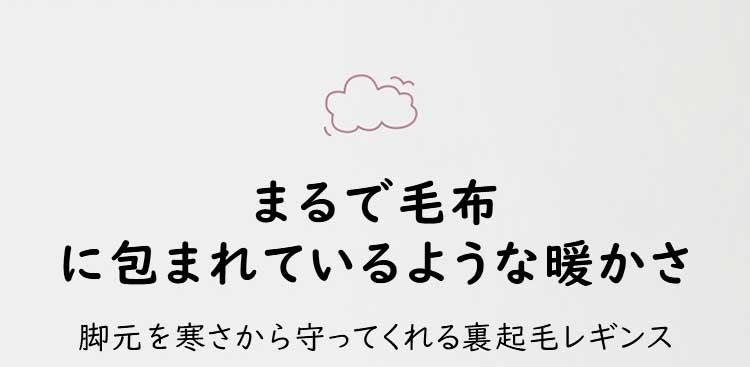 まるで毛布
に包まれているような暖かさ

脚元を寒さから守ってくれる裏起毛レギンス